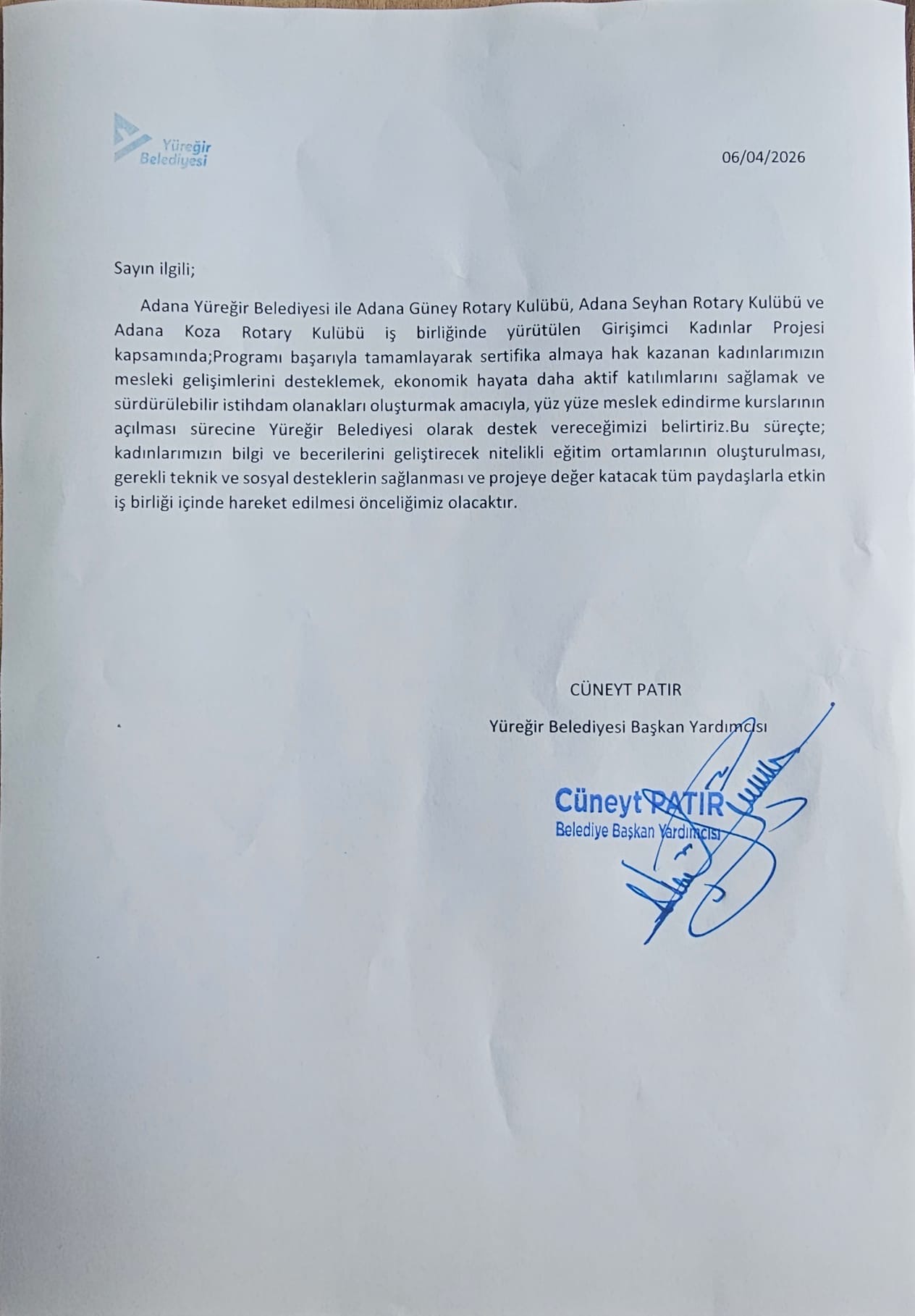 Yüreğir
Belediyesi

06/04/2026

Sayın ilgili;

Adana Yüreğir Belediyesi ile Adana Güney Rotary Kulübü, Adana Seyhan Rotary Kulübü ve Adana Koza Rotary Kulübü iş birliğinde yürütülen Girişimci Kadınlar Projesi kapsamında;Programı başarıyla tamamlayarak sertifika almaya hak kazanan kadınlarımızın mesleki gelişimlerini desteklemek, ekonomik hayata daha aktif katılımlarını sağlamak ve sürdürülebilir istihdam olanakları oluşturmak amacıyla, yüz yüze meslek edindirme kurslarının açılması sürecine Yüreğir Belediyesi olarak destek vereceğimizi belirtiriz.Bu süreçte; kadınlarımızın bilgi ve becerilerini geliştirecek nitelikli eğitim ortamlarının oluşturulması, gerekli teknik ve sosyal desteklerin sağlanması ve projeye değer katacak tüm paydaşlarla etkin iş birliği içinde hareket edilmesi önceliğimiz olacaktır.

CÜNEYT PATIR

Yüreğir Belediyesi Başkan Yardımcısı

Cüneyt PATIR
Belediye Başkan Yardımcısı